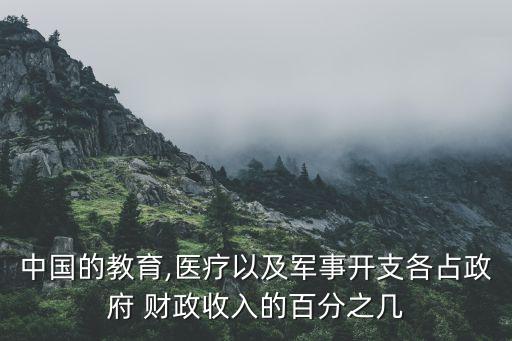 中国的教育,医疗以及军事开支各占政府 财政收入的百分之几